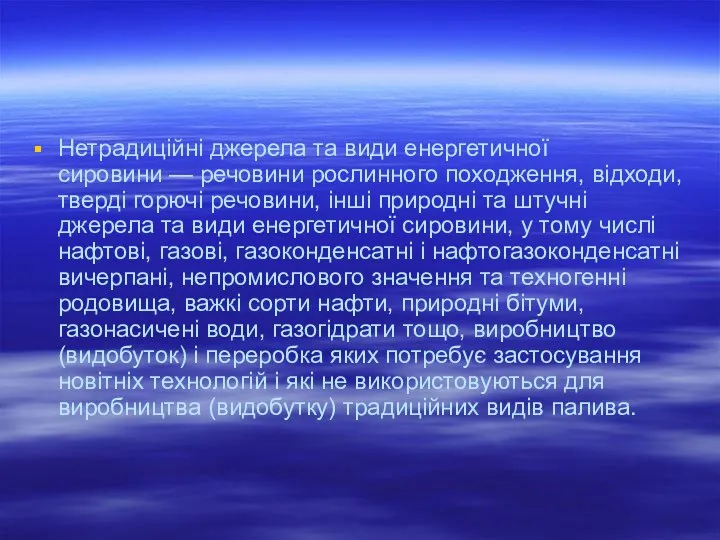 Нетрадиційні джерела та види енергетичної сировини — речовини рослинного походження, відходи, тверді горючі речовини, інші природні та штучні джерела та види енергетичної сировини, у тому числі нафтові, газові, газоконденсатні і нафтогазоконденсатні вичерпані, непромислового значення та техногенні родовища, важкі сорти нафти, природні бітуми, газонасичені води, газогідрати тощо, виробництво (видобуток) і переробка яких потребує застосування новітніх технологій і які не використовуються для виробництва (видобутку) традиційних видів палива.